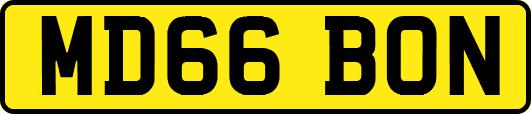 MD66 BON